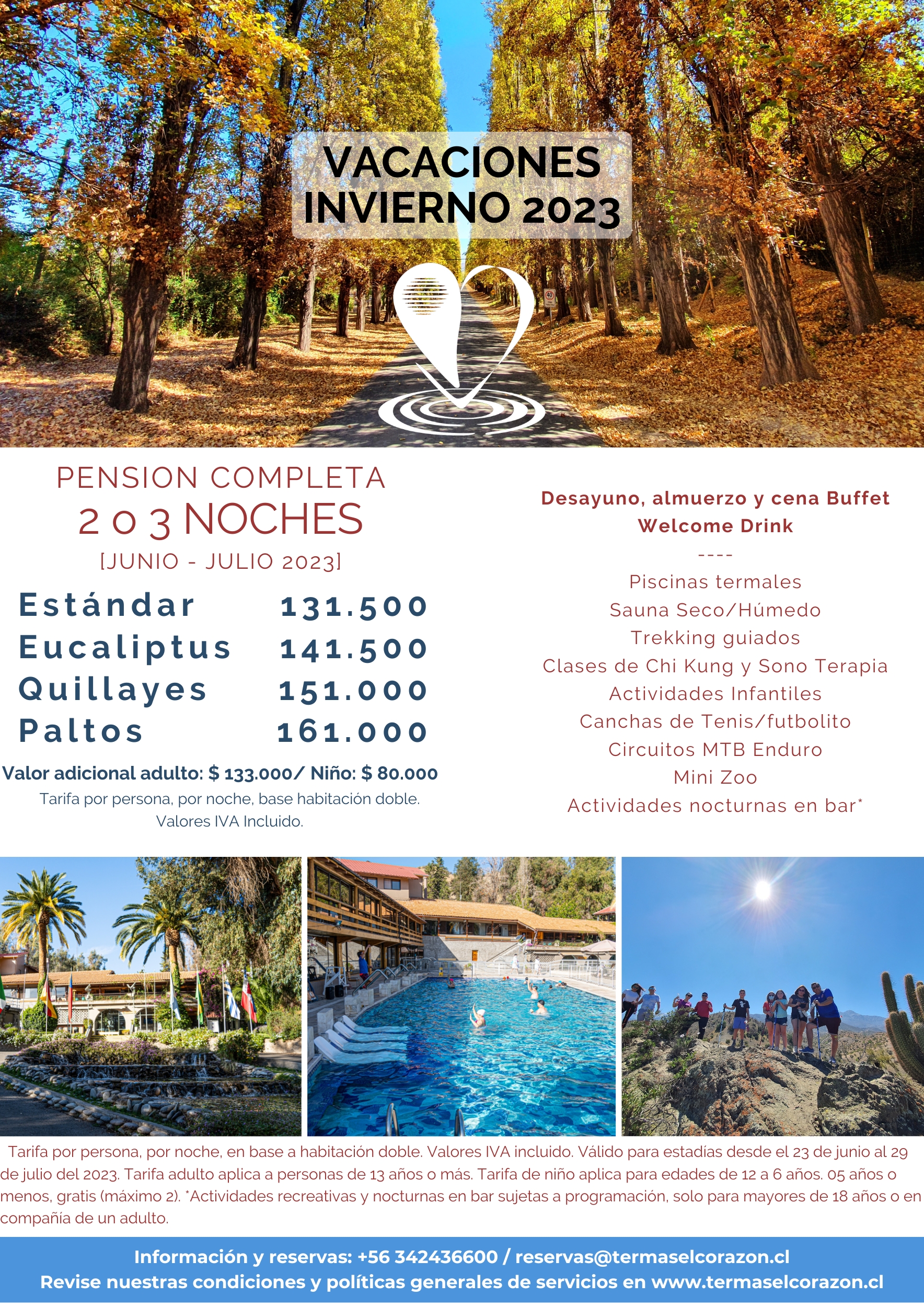 VACACIONES INVIERNO 2023

PENSION COMPLETA
2 o 3 NOCHES
[JUNIO - JULIO 2023]

| Estándar | 131.500 |
|---|---|
| Eucaliptus | 141.500 |
| Quillayes | 151.000 |
| Paltos | 161.000 |

Valor adicional adulto: $ 133.000/ Niño: $ 80.000
Tarifa por persona, por noche, base habitación doble.
Valores IVA Incluido.

Desayuno, almuerzo y cena Buffet
Welcome Drink
----
Piscinas termales
Sauna Seco/Húmedo
Trekking guiados
Clases de Chi Kung y Sono Terapia
Actividades Infantiles
Canchas de Tenis/futbolito
Circuitos MTB Enduro
Mini Zoo
Actividades nocturnas en bar*

Tarifa por persona, por noche, en base a habitación doble. Valores IVA incluido. Válido para estadías desde el 23 de junio al 29 de julio del 2023. Tarifa adulto aplica a personas de 13 años o más. Tarifa de niño aplica para edades de 12 a 6 años. 05 años o menos, gratis (máximo 2). *Actividades recreativas y nocturnas en bar sujetas a programación, solo para mayores de 18 años o en compañía de un adulto.

Información y reservas: +56 342436600 / reservas@termaselcorazon.cl
Revise nuestras condiciones y políticas generales de servicios en www.termaselcorazon.cl